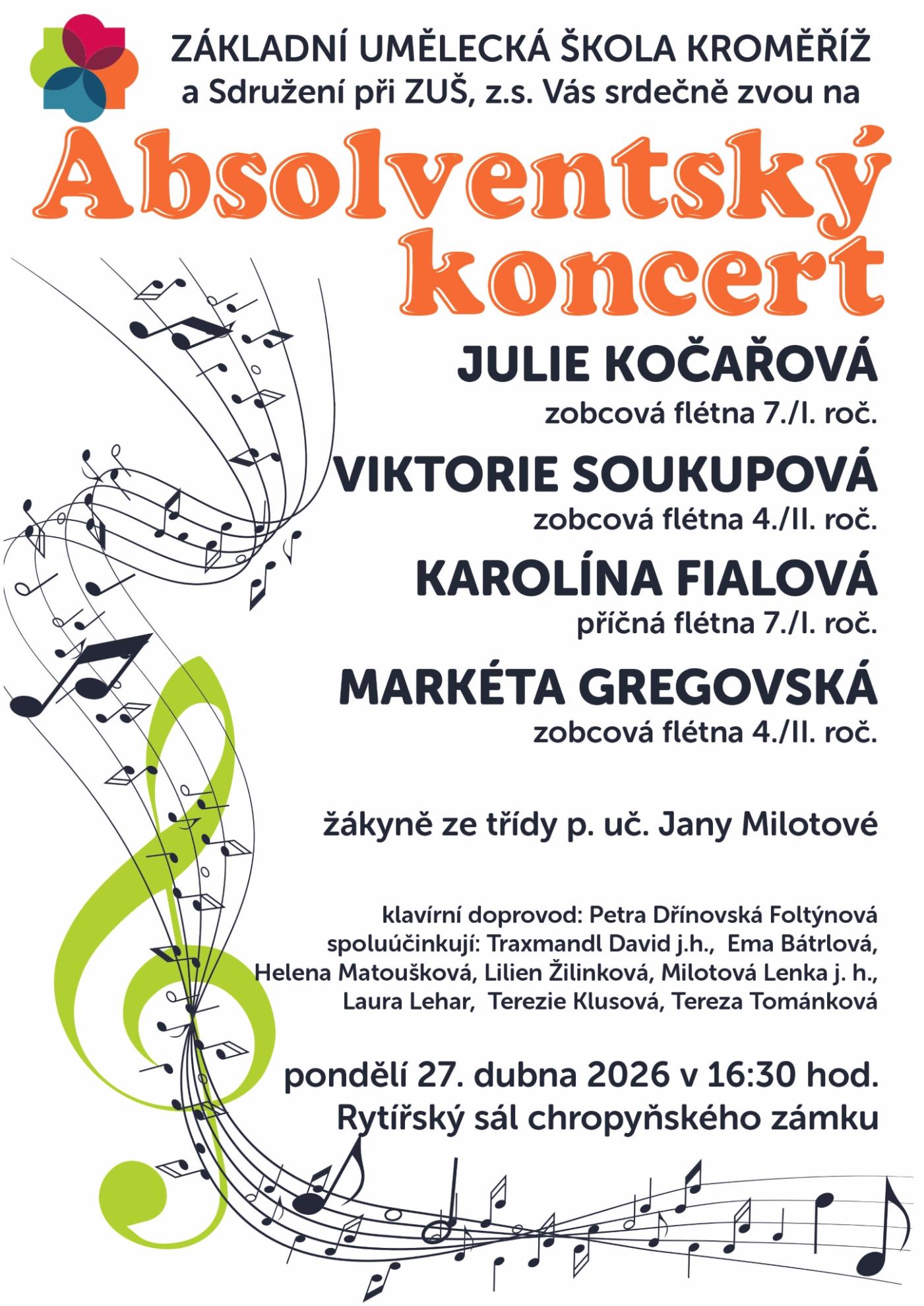 ZÁKLADNÍ UMĚLECKÁ ŠKOLA KROMĚŘÍŽ
a Sdružení při ZUŠ, z.s. Vás srdečně zvou na

Absolventský koncert

JULIE KOČAŘOVÁ
zobcová flétna 7./I. roč.

VIKTORIE SOUKUPOVÁ
zobcová flétna 4./II. roč.

KAROLÍNA FIALOVÁ
příčná flétna 7./I. roč.

MARKÉTA GREGOVSKÁ
zobcová flétna 4./II. roč.

žákyně ze třídy p. uč. Jany Milotové

klavírní doprovod: Petra Dřínovská Foltýnová
spoluúčinkují: Traxmandl David j.h., Ema Bátrlová, Helena Matoušková, Lilien Žilinková, Milotová Lenka j. h., Laura Lehar, Terezie Klusová, Tereza Tománková

pondělí 27. dubna 2026 v 16:30 hod.
Rytířský sál chropyňského zámku